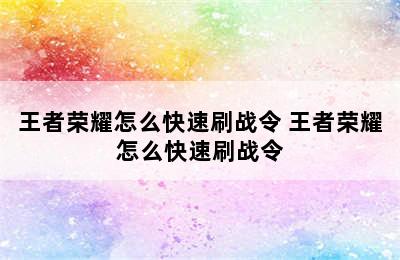 王者荣耀怎么快速刷战令 王者荣耀怎么快速刷战令